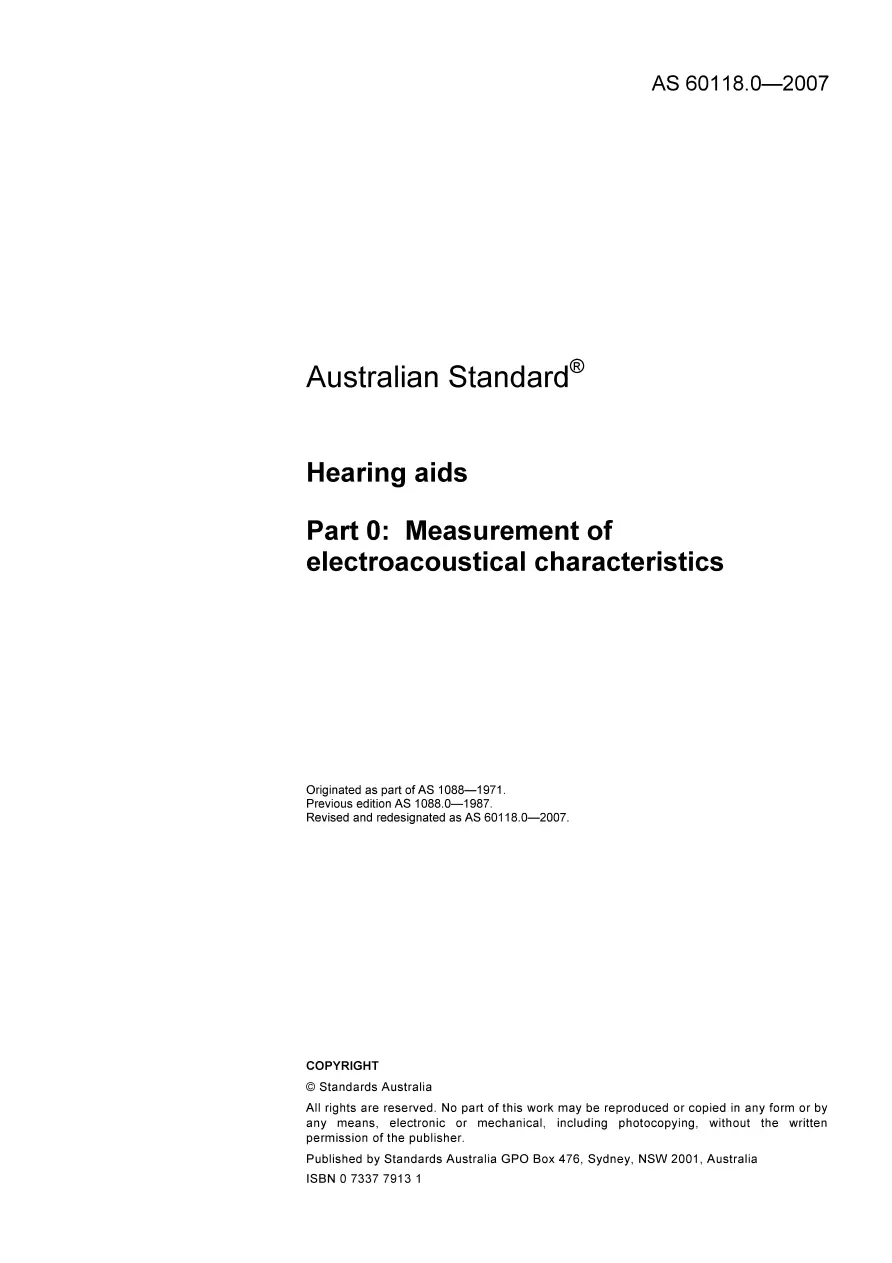 AS 60118.0—2007

Australian Standard®

Hearing aids

Part 0: Measurement of electroacoustical characteristics

Originated as part of AS 1088—1971.
Previous edition AS 1088.0—1987.
Revised and redesignated as AS 60118.0—2007.

COPYRIGHT

© Standards Australia

All rights are reserved. No part of this work may be reproduced or copied in any form or by any means, electronic or mechanical, including photocopying, without the written permission of the publisher.

Published by Standards Australia GPO Box 476, Sydney, NSW 2001, Australia

ISBN 0 7337 7913 1